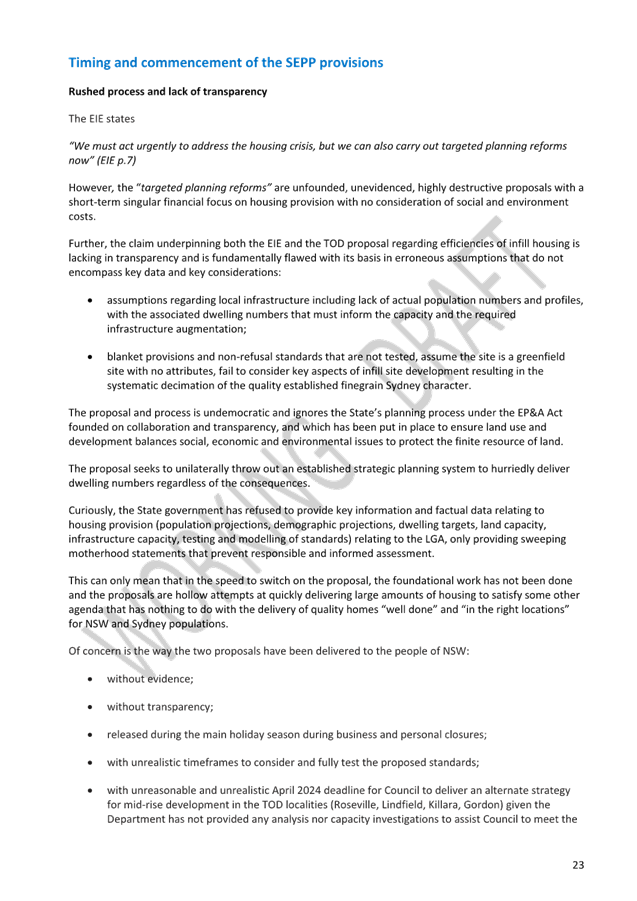 Timing and commencement of the SEPP provisions

Rushed process and lack of transparency

The EIE states

"We must act urgently to address the housing crisis, but we can also carry out targeted planning reforms now" (EIE p.7)

However, the "targeted planning reforms" are unfounded, unevidenced, highly destructive proposals with a short-term singular financial focus on housing provision with no consideration of social and environment costs.

Further, the claim underpinning both the EIE and the TOD proposal regarding efficiencies of infill housing is lacking in transparency and is fundamentally flawed with its basis in erroneous assumptions that do not encompass key data and key considerations:

• assumptions regarding local infrastructure including lack of actual population numbers and profiles, with the associated dwelling numbers that must inform the capacity and the required infrastructure augmentation;

• blanket provisions and non-refusal standards that are not tested, assume the site is a greenfield site with no attributes, fail to consider key aspects of infill site development resulting in the systematic decimation of the quality established finegrain Sydney character.

The proposal and process is undemocratic and ignores the State's planning process under the EP&A Act founded on collaboration and transparency, and which has been put in place to ensure land use and development balances social, economic and environmental issues to protect the finite resource of land.

The proposal seeks to unilaterally throw out an established strategic planning system to hurriedly deliver dwelling numbers regardless of the consequences.

Curiously, the State government has refused to provide key information and factual data relating to housing provision (population projections, demographic projections, dwelling targets, land capacity, infrastructure capacity, testing and modelling of standards) relating to the LGA, only providing sweeping motherhood statements that prevent responsible and informed assessment.

This can only mean that in the speed to switch on the proposal, the foundational work has not been done and the proposals are hollow attempts at quickly delivering large amounts of housing to satisfy some other agenda that has nothing to do with the delivery of quality homes "well done" and "in the right locations" for NSW and Sydney populations.

Of concern is the way the two proposals have been delivered to the people of NSW:

• without evidence;

• without transparency;

• released during the main holiday season during business and personal closures;

• with unrealistic timeframes to consider and fully test the proposed standards;

• with unreasonable and unrealistic April 2024 deadline for Council to deliver an alternate strategy for mid-rise development in the TOD localities (Roseville, Lindfield, Killara, Gordon) given the Department has not provided any analysis nor capacity investigations to assist Council to meet the

WORKING DRAFT

23